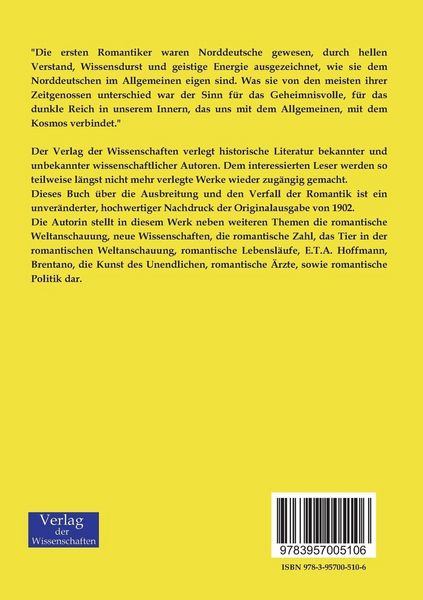 "Die ersten Romantiker waren Norddeutsche gewesen, durch hellen Verstand, Wissensdurst und geistige Energie ausgezeichnet, wie sie dem Norddeutschen im Allgemeinen eigen sind. Was sie von den meisten ihrer Zeitgenossen unterschied war der Sinn für das Geheimnisvolle, für das dunkle Reich in unserem Innern, das uns mit dem Allgemeinen, mit dem Kosmos verbindet."

Der Verlag der Wissenschaften verlegt historische Literatur bekannter und unbekannter wissenschaftlicher Autoren. Dem interessierten Leser werden so teilweise längst nicht mehr verlegte Werke wieder zugängig gemacht.
Dieses Buch über die Ausbreitung und den Verfall der Romantik ist ein unveränderter, hochwertiger Nachdruck der Originalausgabe von 1902.
Die Autorin stellt in diesem Werk neben weiteren Themen die romantische Weltanschauung, neue Wissenschaften, die romantische Zahl, das Tier in der romantischen Weltanschauung, romantische Lebensläufe, E.T.A. Hoffmann, Brentano, die Kunst des Unendlichen, romantische Ärzte, sowie romantische Politik dar.

Verlag der Wissenschaften

9783957005106

ISBN 978-3-95700-510-6